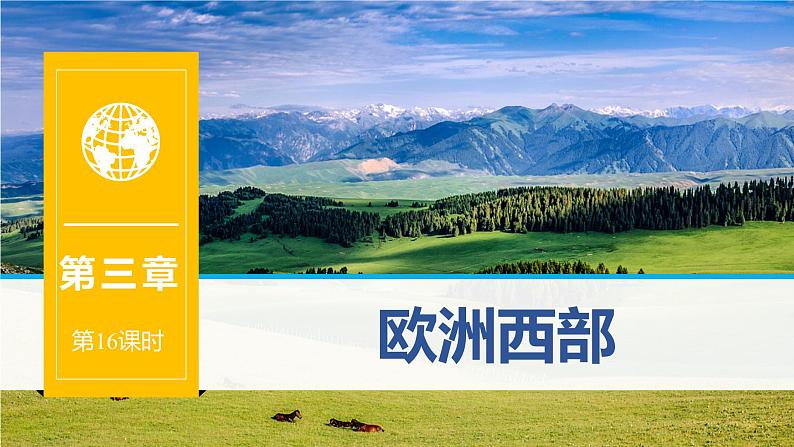 第三章

第16课时

欧洲西部